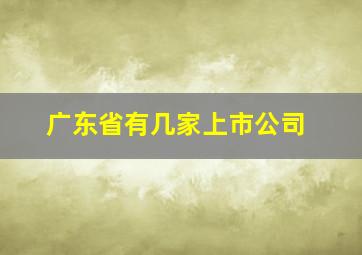 广东省有几家上市公司